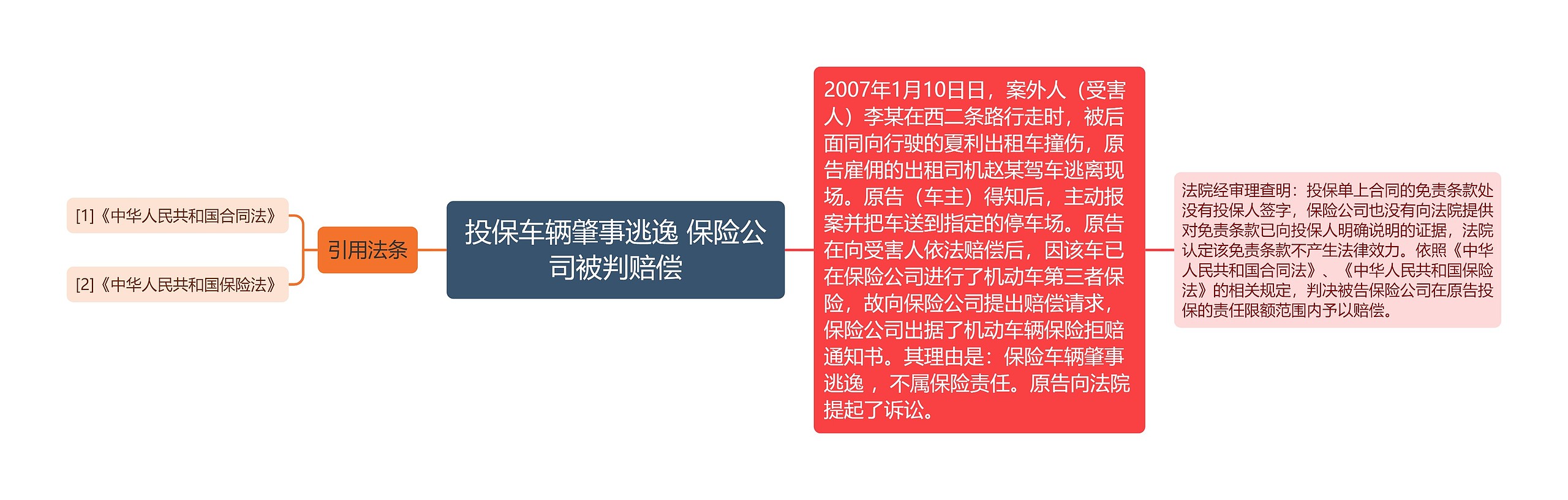 [1]《中华人民共和国合同法》

[2]《中华人民共和国保险法》

引用法条

投保车辆肇事逃逸 保险公司被判赔偿

2007年1月10日日，案外人（受害人）李某在西二条路行走时，被后面同向行驶的夏利出租车撞伤，原告雇佣的出租司机赵某驾车逃离现场。原告（车主）得知后，主动报案并把车送到指定的停车场。原告在向受害人依法赔偿后，因该车已在保险公司进行了机动车第三者保险，故向保险公司提出赔偿请求，保险公司出据了机动车辆保险拒赔通知书。其理由是：保险车辆肇事逃逸 ，不属保险责任。原告向法院提起了诉讼。

法院经审理查明：投保单上合同的免责条款处没有投保人签字，保险公司也没有向法院提供对免责条款已向投保人明确说明的证据，法院认定该免责条款不产生法律效力。依照《中华人民共和国合同法》、《中华人民共和国保险法》的相关规定，判决被告保险公司在原告投保的责任限额范围内予以赔偿。